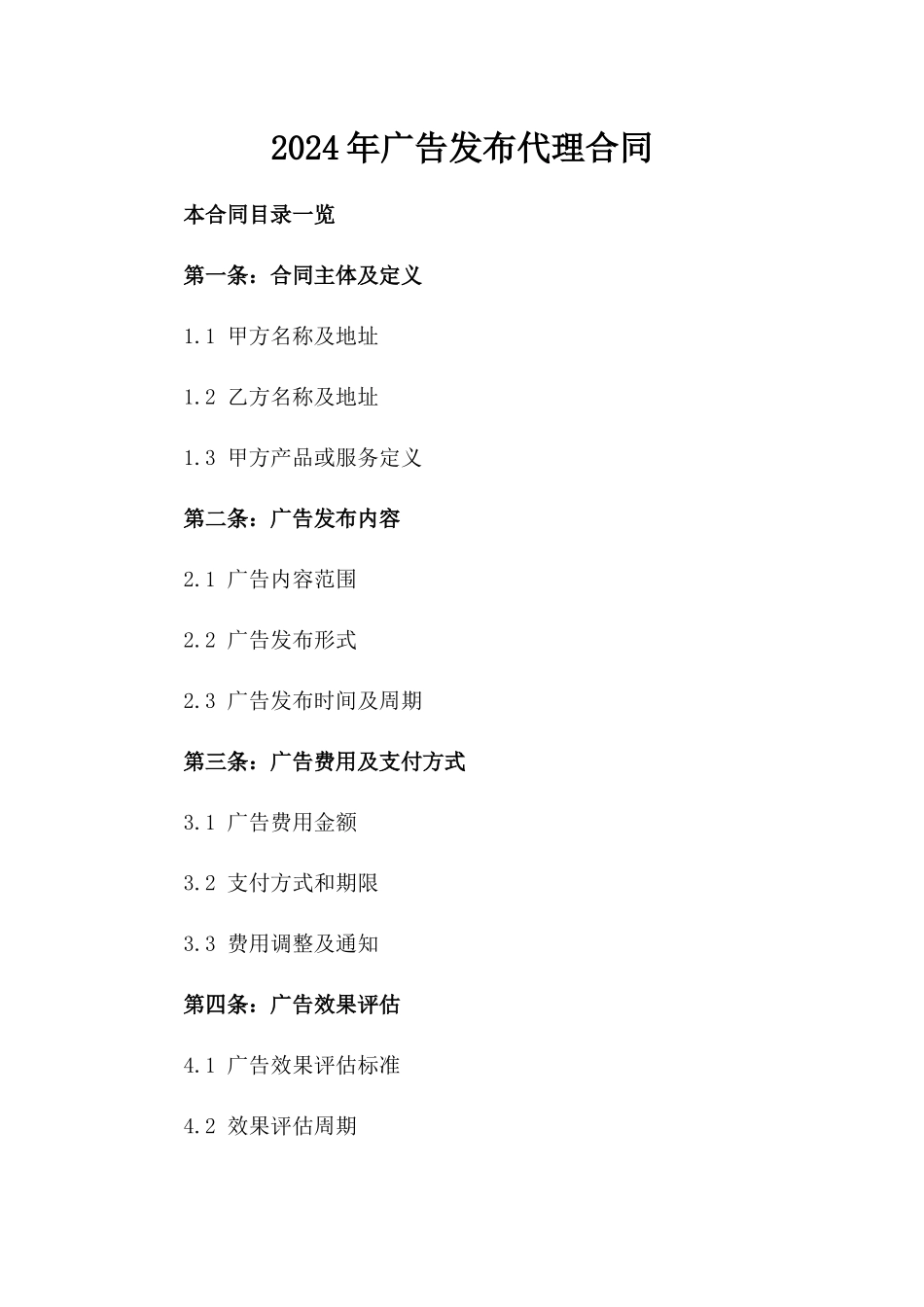 2024年广告发布代理合同

本合同目录一览

第一条：合同主体及定义

1.1 甲方名称及地址

1.2 乙方名称及地址

1.3 甲方产品或服务定义

第二条：广告发布内容

2.1 广告内容范围

2.2 广告发布形式

2.3 广告发布时间及周期

第三条：广告费用及支付方式

3.1 广告费用金额

3.2 支付方式和期限

3.3 费用调整及通知

第四条：广告效果评估

4.1 广告效果评估标准

4.2 效果评估周期